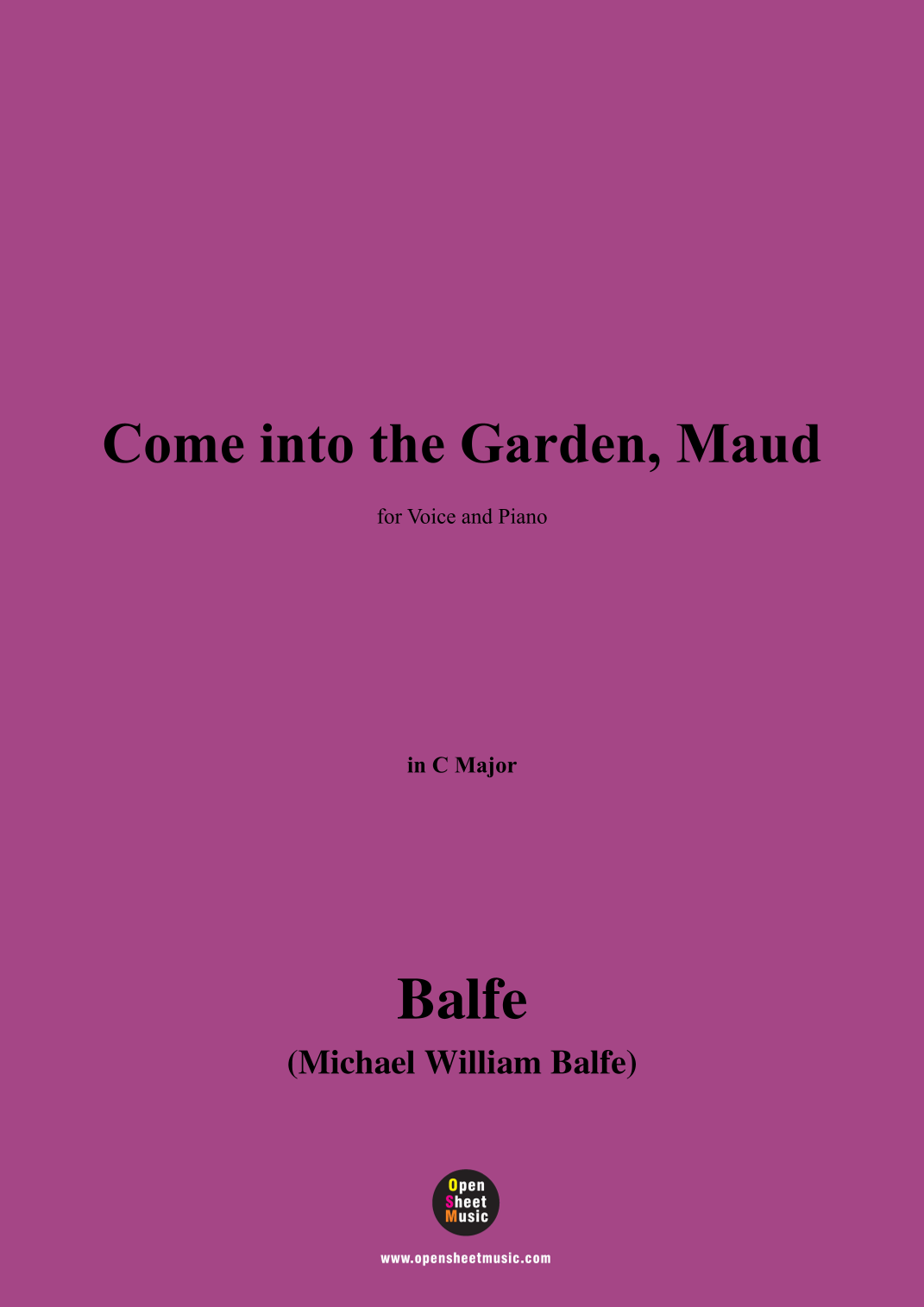 Come into the Garden, Maud

for Voice and Piano

in C Major

Balfe

(Michael William Balfe)

Open
Sheet
Music

www.opensheetmusic.com